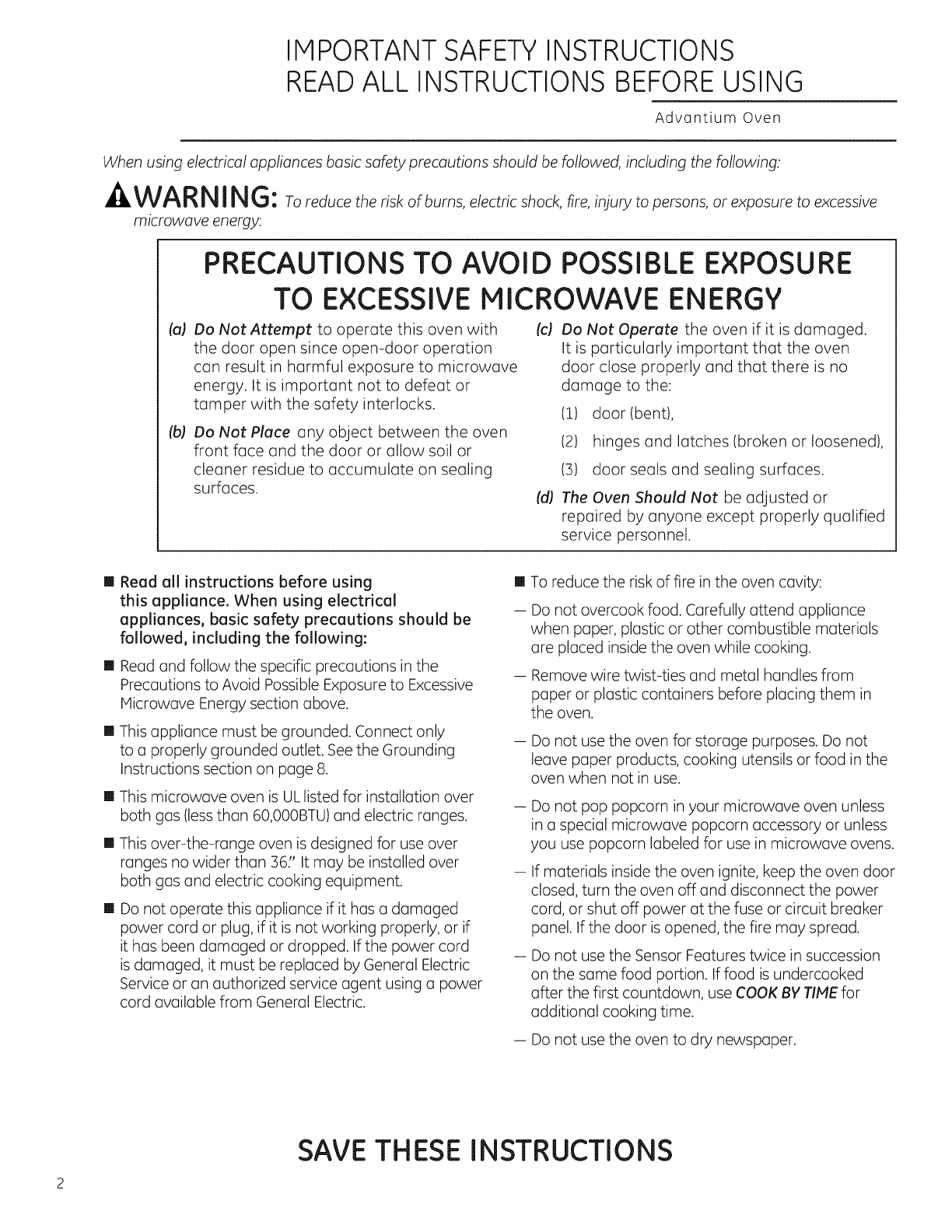 IMPORTANT SAFETY INSTRUCTIONS
READ ALL INSTRUCTIONS BEFORE USING

Advantium Oven

When using electrical appliances basic safety precautions should be followed, including the following:

WARNING: To reduce the risk of burns, electric shock, fire, injury to persons, or exposure to excessive microwave energy:

PRECAUTIONS TO AVOID POSSIBLE EXPOSURE TO EXCESSIVE MICROWAVE ENERGY

(a) Do Not Attempt to operate this oven with the door open since open-door operation can result in harmful exposure to microwave energy. It is important not to defeat or tamper with the safety interlocks.

(b) Do Not Place any object between the oven front face and the door or allow soil or cleaner residue to accumulate on sealing surfaces.

(c) Do Not Operate the oven if it is damaged. It is particularly important that the oven door close properly and that there is no damage to the:

(1) door (bent),

(2) hinges and latches (broken or loosened),

(3) door seals and sealing surfaces.

(d) The Oven Should Not be adjusted or repaired by anyone except properly qualified service personnel.

■ Read all instructions before using this appliance. When using electrical appliances, basic safety precautions should be followed, including the following:

■ Read and follow the specific precautions in the Precautions to Avoid Possible Exposure to Excessive Microwave Energy section above.

■ This appliance must be grounded. Connect only to a properly grounded outlet. See the Grounding Instructions section on page 8.

■ This microwave oven is UL listed for installation over both gas (less than 60,000BTU) and electric ranges.

■ This over-the-range oven is designed for use over ranges no wider than 36." It may be installed over both gas and electric cooking equipment.

■ Do not operate this appliance if it has a damaged power cord or plug, if it is not working properly, or if it has been damaged or dropped. If the power cord is damaged, it must be replaced by General Electric Service or an authorized service agent using a power cord available from General Electric.

■ To reduce the risk of fire in the oven cavity:

— Do not overcook food. Carefully attend appliance when paper, plastic or other combustible materials are placed inside the oven while cooking.

— Remove wire twist-ties and metal handles from paper or plastic containers before placing them in the oven.

— Do not use the oven for storage purposes. Do not leave paper products, cooking utensils or food in the oven when not in use.

— Do not pop popcorn in your microwave oven unless in a special microwave popcorn accessory or unless you use popcorn labeled for use in microwave ovens.

— If materials inside the oven ignite, keep the oven door closed, turn the oven off and disconnect the power cord, or shut off power at the fuse or circuit breaker panel. If the door is opened, the fire may spread.

— Do not use the Sensor Features twice in succession on the same food portion. If food is undercooked after the first countdown, use COOK BY TIME for additional cooking time.

— Do not use the oven to dry newspaper.

SAVE THESE INSTRUCTIONS

2